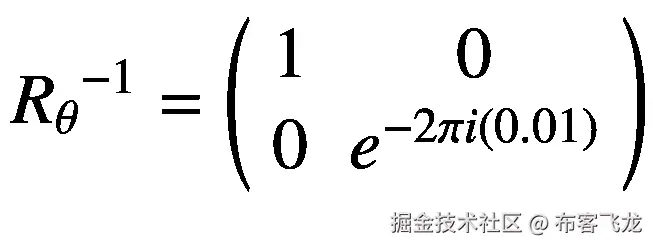 $R_\theta^{-1} = \begin{pmatrix} 1 & 0 \\ 0 & e^{-2\pi i(0.01)} \end{pmatrix}$

掘金技术社区 @ 布客飞龙